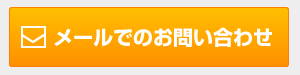 メールでのお問い合わせ